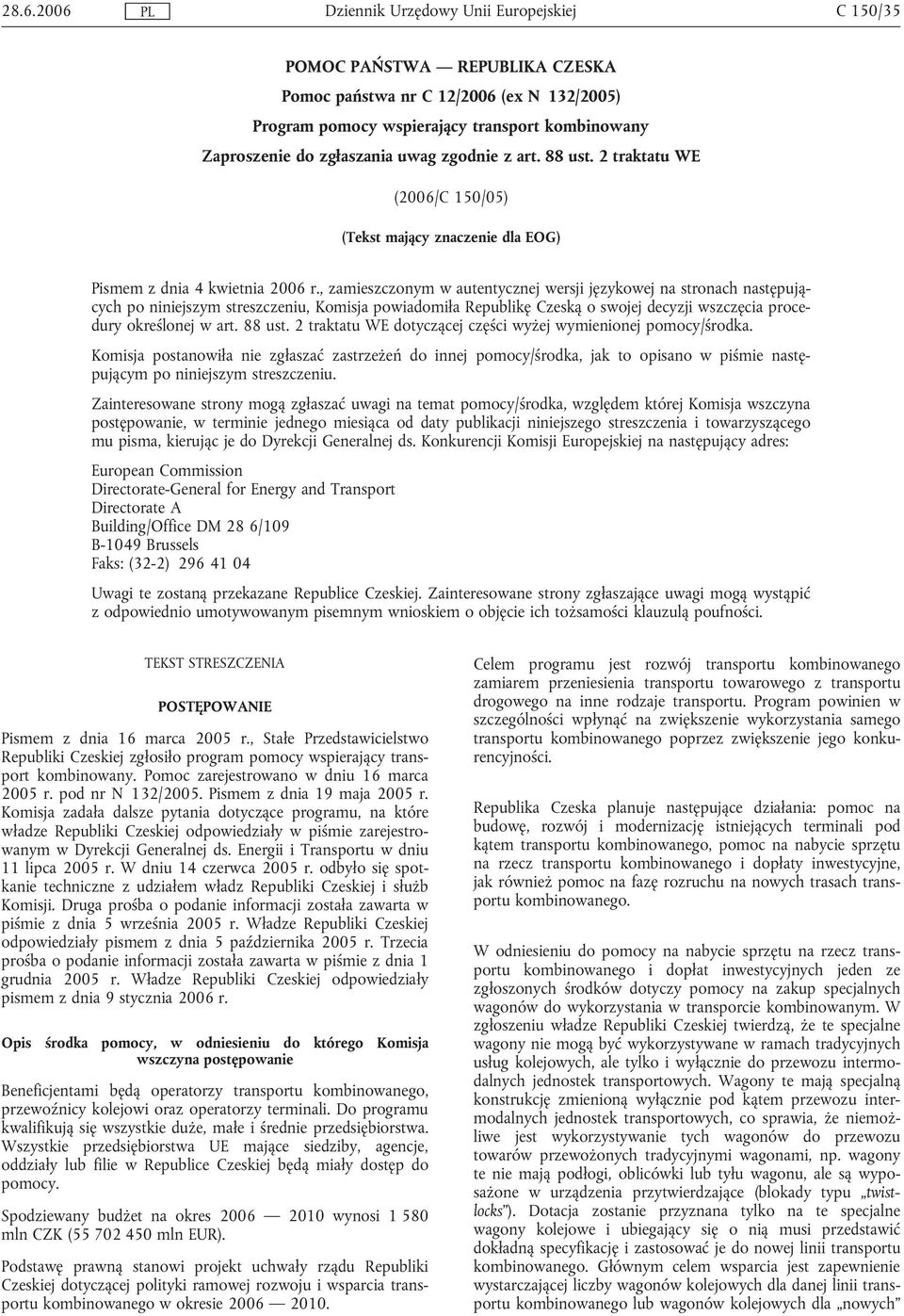 28.6.2006 PL Dziennik Urzędowy Unii Europejskiej C 150/35

POMOC PAŃSTWA — REPUBLIKA CZESKA
Pomoc państwa nr C 12/2006 (ex N 132/2005)
Program pomocy wspierający transport kombinowany
Zaproszenie do zgłaszania uwag zgodnie z art. 88 ust. 2 traktatu WE

(2006/C 150/05)

(Tekst mający znaczenie dla EOG)

Pismem z dnia 4 kwietnia 2006 r., zamieszczonym w autentycznej wersji językowej na stronach następujących po niniejszym streszczeniu, Komisja powiadomiła Republikę Czeską o swojej decyzji wszczęcia procedury określonej w art. 88 ust. 2 traktatu WE dotyczącej części wyżej wymienionej pomocy/środka.

Komisja postanowiła nie zgłaszać zastrzeżeń do innej pomocy/środka, jak to opisano w piśmie następującym po niniejszym streszczeniu.

Zainteresowane strony mogą zgłaszać uwagi na temat pomocy/środka, względem której Komisja wszczyna postępowanie, w terminie jednego miesiąca od daty publikacji niniejszego streszczenia i towarzyszącego mu pisma, kierując je do Dyrekcji Generalnej ds. Konkurencji Komisji Europejskiej na następujący adres:

European Commission
Directorate-General for Energy and Transport
Directorate A
Building/Office DM 28 6/109
B-1049 Brussels
Faks: (32-2) 296 41 04

Uwagi te zostaną przekazane Republice Czeskiej. Zainteresowane strony zgłaszające uwagi mogą wystąpić z odpowiednio umotywowanym pisemnym wnioskiem o objęcie ich tożsamości klauzulą poufności.

TEKST STRESZCZENIA

POSTĘPOWANIE

Pismem z dnia 16 marca 2005 r., Stałe Przedstawicielstwo Republiki Czeskiej zgłosiło program pomocy wspierający transport kombinowany. Pomoc zarejestrowano w dniu 16 marca 2005 r. pod nr N 132/2005. Pismem z dnia 19 maja 2005 r. Komisja zadała dalsze pytania dotyczące programu, na które władze Republiki Czeskiej odpowiedziały w piśmie zarejestrowanym w Dyrekcji Generalnej ds. Energii i Transportu w dniu 11 lipca 2005 r. W dniu 14 czerwca 2005 r. odbyło się spotkanie techniczne z udziałem władz Republiki Czeskiej i służb Komisji. Druga prośba o podanie informacji została zawarta w piśmie z dnia 5 września 2005 r. Władze Republiki Czeskiej odpowiedziały pismem z dnia 5 października 2005 r. Trzecia prośba o podanie informacji została zawarta w piśmie z dnia 1 grudnia 2005 r. Władze Republiki Czeskiej odpowiedziały pismem z dnia 9 stycznia 2006 r.

Opis środka pomocy, w odniesieniu do którego Komisja wszczyna postępowanie

Beneficjentami będą operatorzy transportu kombinowanego, przewoźnicy kolejowi oraz operatorzy terminali. Do programu kwalifikują się wszystkie duże, małe i średnie przedsiębiorstwa. Wszystkie przedsiębiorstwa UE mające siedziby, agencje, oddziały lub filie w Republice Czeskiej będą miały dostęp do pomocy.

Spodziewany budżet na okres 2006 — 2010 wynosi 1 580 mln CZK (55 702 450 mln EUR).

Podstawę prawną stanowi projekt uchwały rządu Republiki Czeskiej dotyczącej polityki ramowej rozwoju i wsparcia transportu kombinowanego w okresie 2006 — 2010.

Celem programu jest rozwój transportu kombinowanego zamiarem przeniesienia transportu towarowego z transportu drogowego na inne rodzaje transportu. Program powinien w szczególności wpłynąć na zwiększenie wykorzystania samego transportu kombinowanego poprzez zwiększenie jego konkurencyjności.

Republika Czeska planuje następujące działania: pomoc na budowę, rozwój i modernizację istniejących terminali pod kątem transportu kombinowanego, pomoc na nabycie sprzętu na rzecz transportu kombinowanego i dopłaty inwestycyjne, jak również pomoc na fazę rozruchu na nowych trasach transportu kombinowanego.

W odniesieniu do pomocy na nabycie sprzętu na rzecz transportu kombinowanego i dopłat inwestycyjnych jeden ze zgłoszonych środków dotyczy pomocy na zakup specjalnych wagonów do wykorzystania w transporcie kombinowanym. W zgłoszeniu władze Republiki Czeskiej twierdzą, że te specjalne wagony nie mogą być wykorzystywane w ramach tradycyjnych usług kolejowych, ale tylko i wyłącznie do przewozu intermodalnych jednostek transportowych. Wagony te mają specjalną konstrukcję zmienioną wyłącznie pod kątem przewozu intermodalnych jednostek transportowych, co sprawia, że niemożliwe jest wykorzystywanie tych wagonów do przewozu towarów przewożonych tradycyjnymi wagonami, np. wagony te nie mają podłogi, oblicówki lub tyłu wagonu, ale są wyposażone w urządzenia przytwierdzające (blokady typu „twistlocks”). Dotacja zostanie przyznana tylko na te specjalne wagony kolejowe i ubiegający się o nią musi przedstawić dokładną specyfikację i zastosować je do nowej linii transportu kombinowanego. Głównym celem wsparcia jest zapewnienie wystarczającej liczby wagonów kolejowych dla danej linii transportu kombinowanego lub wagonów kolejowych dla „nowych”